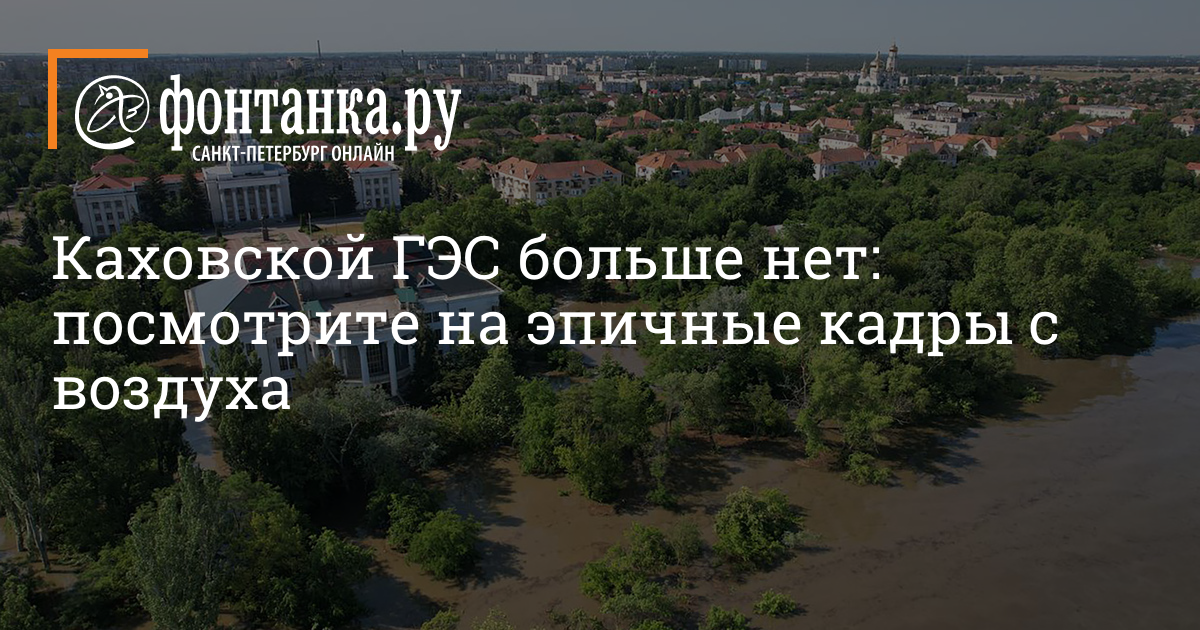 фонтанка.ру
САНКТ-ПЕТЕРБУРГ ОНЛАЙН

Каховской ГЭС больше нет: посмотрите на эпичные кадры с воздуха